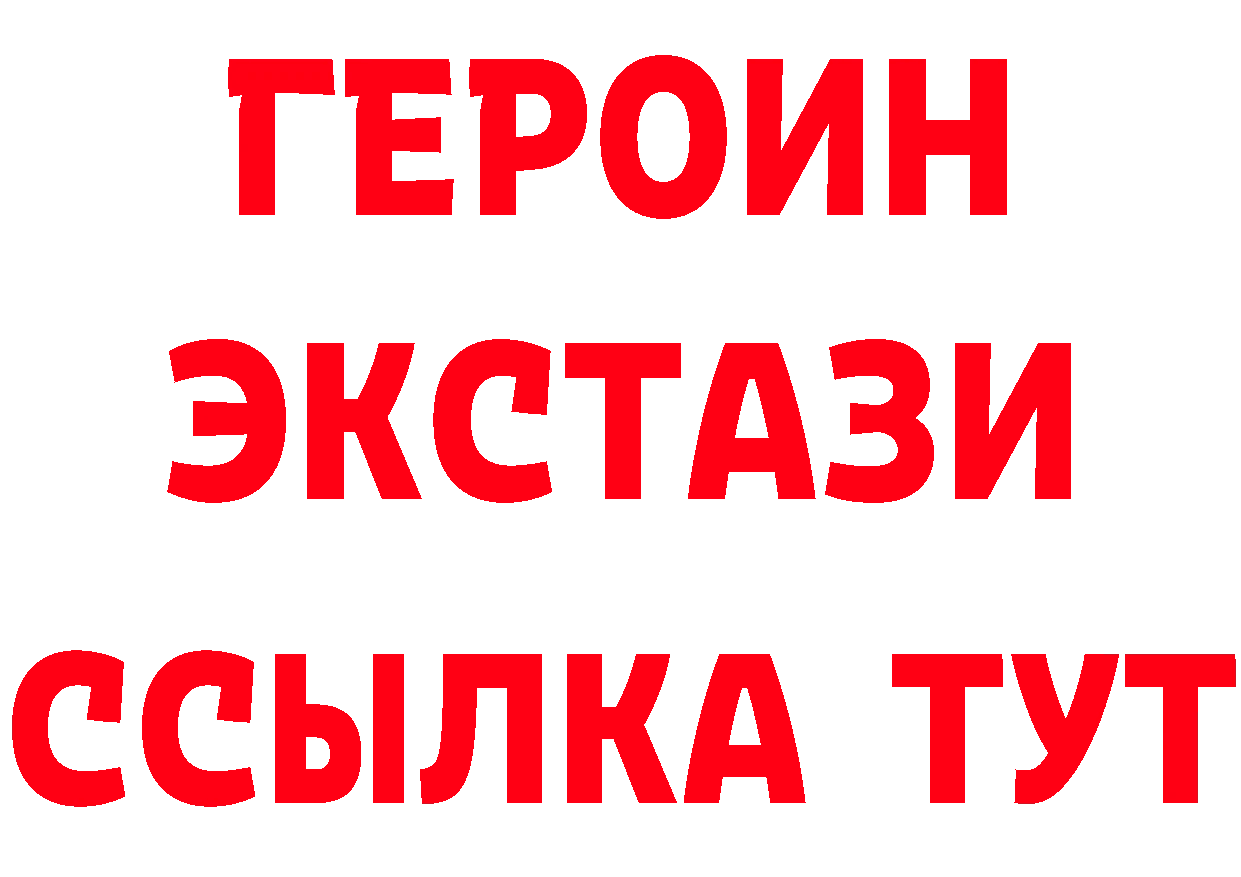 ГЕРОИН
ЭКСТАЗИ
ССЫЛКА ТУТ